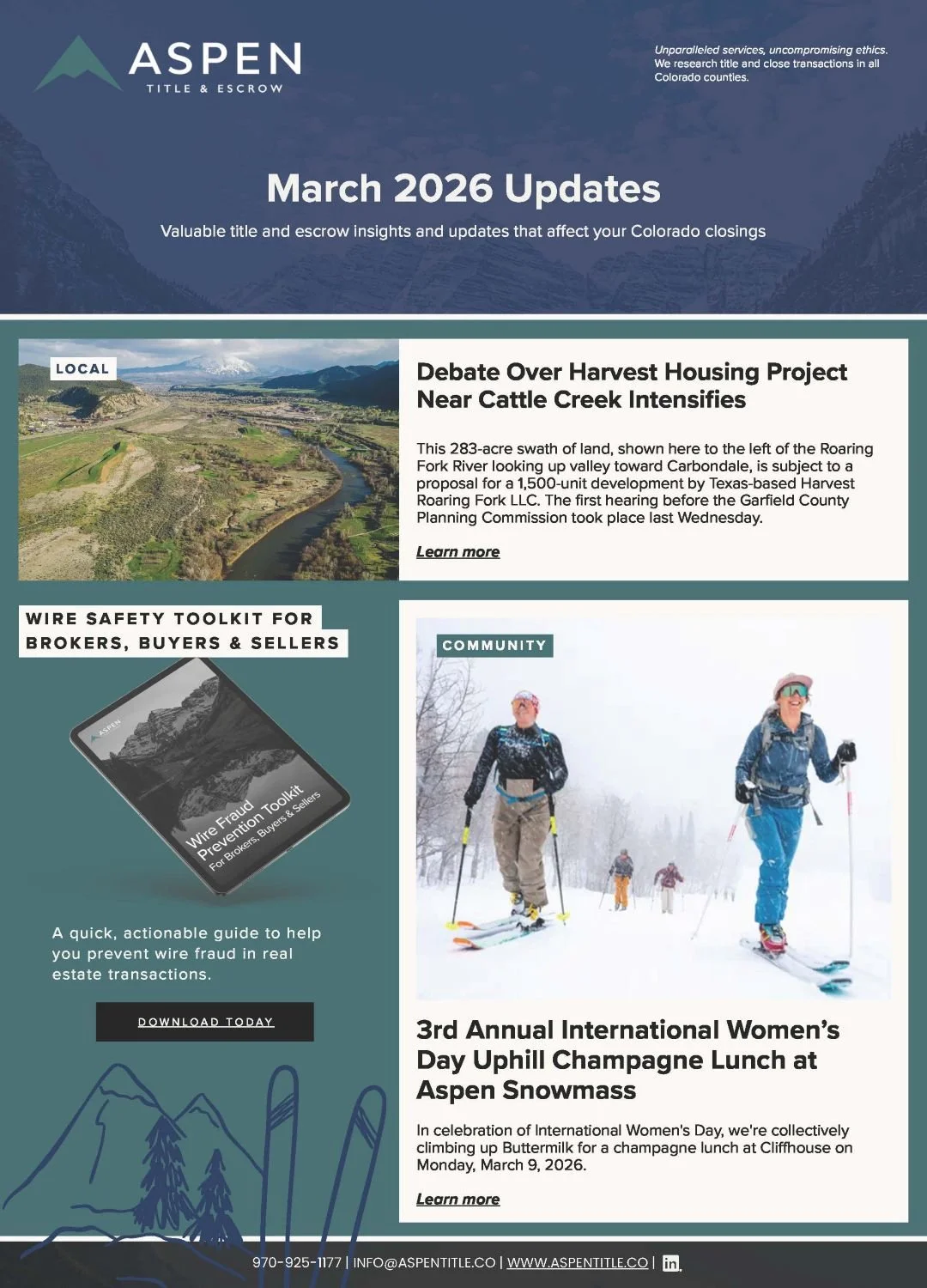 ASPEN
TITLE & ESCROW

Unparalleled services, uncompromising ethics. We research title and close transactions in all Colorado counties.

March 2026 Updates

Valuable title and escrow insights and updates that affect your Colorado closings

LOCAL

Debate Over Harvest Housing Project Near Cattle Creek Intensifies

This 283-acre swath of land, shown here to the left of the Roaring Fork River looking up valley toward Carbondale, is subject to a proposal for a 1,500-unit development by Texas-based Harvest Roaring Fork LLC. The first hearing before the Garfield County Planning Commission took place last Wednesday.

Learn more

WIRE SAFETY TOOLKIT FOR BROKERS, BUYERS & SELLERS

ASPEN

Wire Fraud Prevention Toolkit
For Brokers, Buyers & Sellers

A quick, actionable guide to help you prevent wire fraud in real estate transactions.

DOWNLOAD TODAY

COMMUNITY

3rd Annual International Women's Day Uphill Champagne Lunch at Aspen Snowmass

In celebration of International Women's Day, we're collectively climbing up Buttermilk for a champagne lunch at Cliffhouse on Monday, March 9, 2026.

Learn more

970-925-1177 | INFO@ASPENTITLE.CO | WWW.ASPENTITLE.CO | in